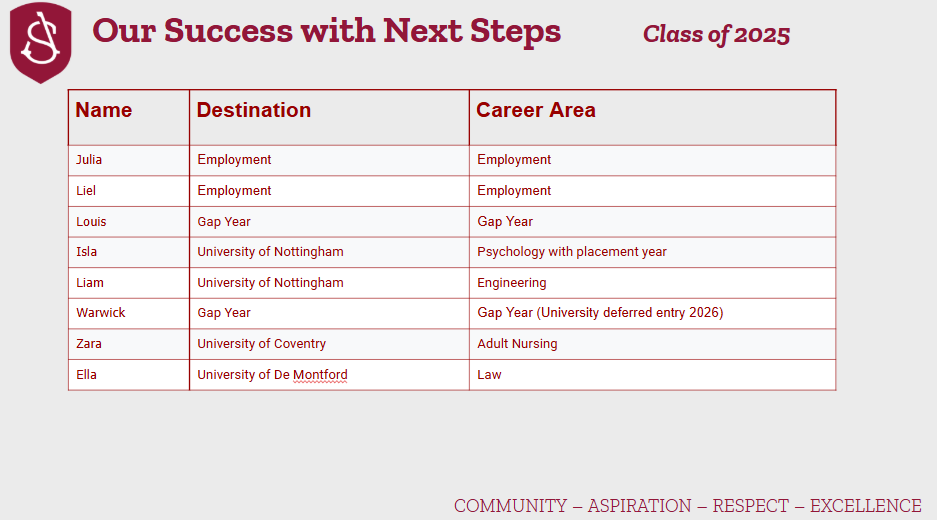 Our Success with Next Steps

Class of 2025

| Name | Destination | Career Area |
|---|---|---|
| Julia | Employment | Employment |
| Liel | Employment | Employment |
| Louis | Gap Year | Gap Year |
| Isla | University of Nottingham | Psychology with placement year |
| Liam | University of Nottingham | Engineering |
| Warwick | Gap Year | Gap Year (University deferred entry 2026) |
| Zara | University of Coventry | Adult Nursing |
| Ella | University of De Montford | Law |

COMMUNITY – ASPIRATION – RESPECT – EXCELLENCE